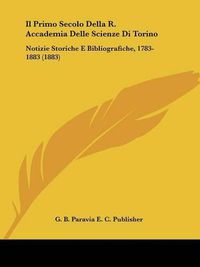 Il Primo Secolo Della R. Accademia Delle Scienze Di Torino

Notizie Storiche E Bibliografiche, 1783-1883 (1883)

G. B. Paravia E. C. Publisher